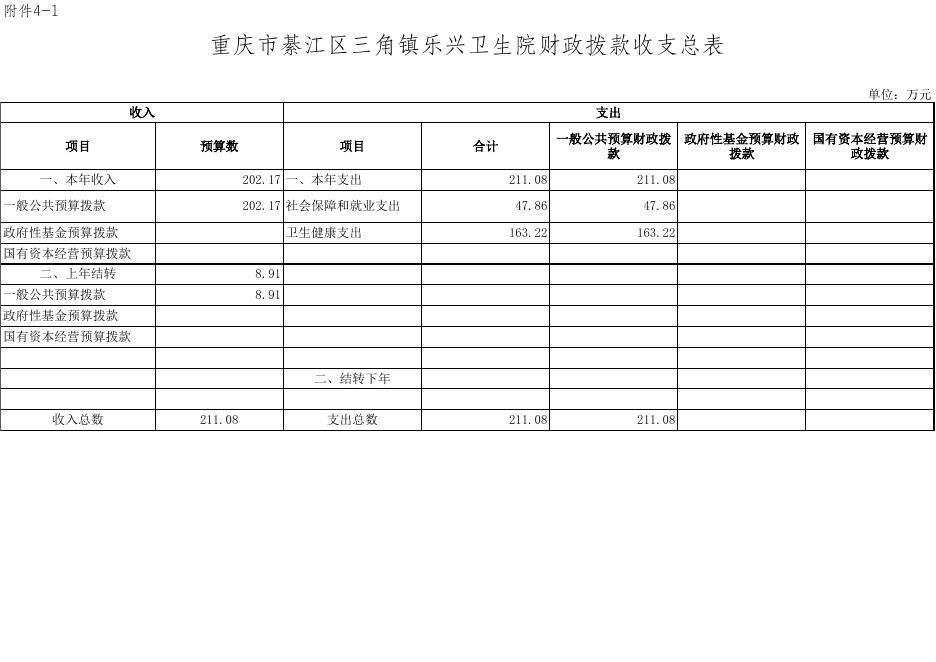 附件4-1

重庆市綦江区三角镇乐兴卫生院财政拨款收支总表

单位：万元

| 收入 | | 支出 | | | | |
|---|---|---|---|---|---|---|
| 项目 | 预算数 | 项目 | 合计 | 一般公共预算财政拨款 | 政府性基金预算财政拨款 | 国有资本经营预算财政拨款 |
| 一、本年收入 | 202.17 | 一、本年支出 | 211.08 | 211.08 | | |
| 一般公共预算拨款 | 202.17 | 社会保障和就业支出 | 47.86 | 47.86 | | |
| 政府性基金预算拨款 | | 卫生健康支出 | 163.22 | 163.22 | | |
| 国有资本经营预算拨款 | | | | | | |
| 二、上年结转 | 8.91 | | | | | |
| 一般公共预算拨款 | 8.91 | | | | | |
| 政府性基金预算拨款 | | | | | | |
| 国有资本经营预算拨款 | | | | | | |
| | | | | | | |
| | | 二、结转下年 | | | | |
| | | | | | | |
| 收入总数 | 211.08 | 支出总数 | 211.08 | 211.08 | | |